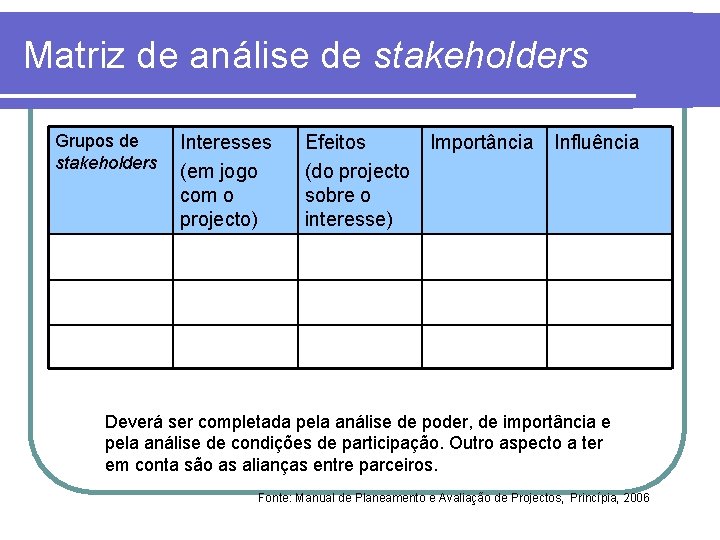 Matriz de análise de stakeholders

| Grupos de stakeholders | Interesses (em jogo com o projecto) | Efeitos (do projecto sobre o interesse) | Importância | Influência |
|---|---|---|---|---|
| | | | | |
| | | | | |
| | | | | |

Deverá ser completada pela análise de poder, de importância e pela análise de condições de participação. Outro aspecto a ter em conta são as alianças entre parceiros.

Fonte: Manual de Planeamento e Avaliação de Projectos, Princípia, 2006